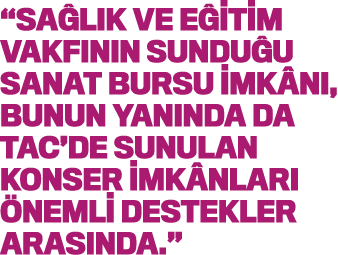 “SAĞLIK VE EĞİTİM VAKFININ SUNDUĞU SANAT BURSU İMKÂNI, BUNUN YANINDA DA TAC’DE SUNULAN KONSER İMKÂNLARI ÖNEMLİ DESTEKLER ARASINDA.”